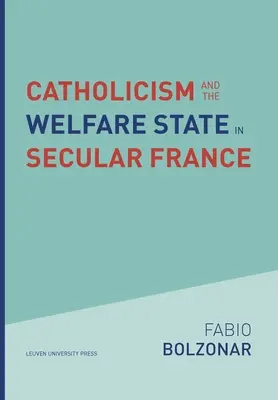 CATHOLICISM AND THE
WELFARE STATE IN
SECULAR FRANCE

FABIO
BOLZONAR

LEUVEN UNIVERSITY PRESS